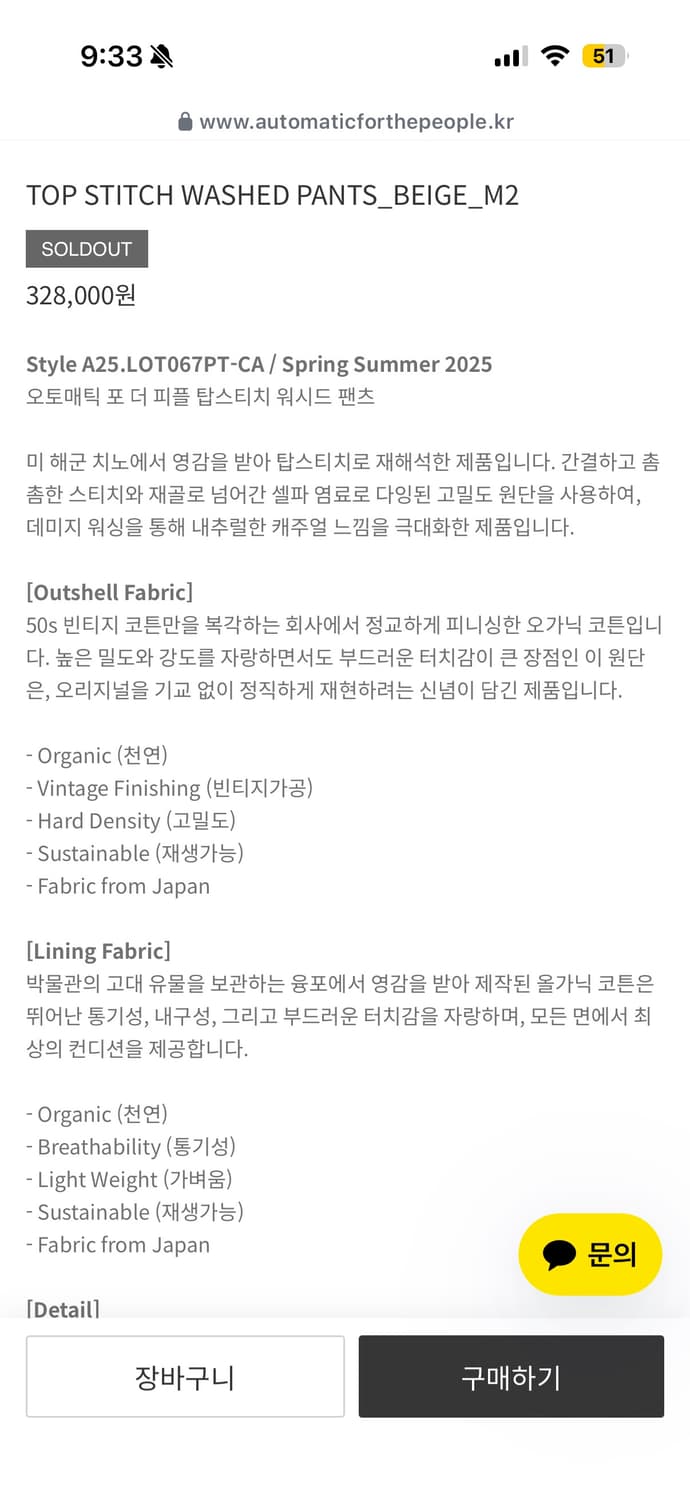 9:33

51

www.automaticforthepeople.kr

TOP STITCH WASHED PANTS_BEIGE_M2

SOLDOUT

328,000원

Style A25.LOT067PT-CA / Spring Summer 2025
오토매틱 포 더 피플 탑스티치 워시드 팬츠

미 해군 치노에서 영감을 받아 탑스티치로 재해석한 제품입니다. 간결하고 촘촘한 스티치와 재골로 넘어간 셀파 염료로 다잉된 고밀도 원단을 사용하여, 데미지 워싱을 통해 내추럴한 캐주얼 느낌을 극대화한 제품입니다.

[Outshell Fabric]
50s 빈티지 코튼만을 복각하는 회사에서 정교하게 피니싱한 오가닉 코튼입니다. 높은 밀도와 강도를 자랑하면서도 부드러운 터치감이 큰 장점인 이 원단은, 오리지널을 기교 없이 정직하게 재현하려는 신념이 담긴 제품입니다.

- Organic (천연)
- Vintage Finishing (빈티지가공)
- Hard Density (고밀도)
- Sustainable (재생가능)
- Fabric from Japan

[Lining Fabric]
박물관의 고대 유물을 보관하는 융포에서 영감을 받아 제작된 올가닉 코튼은 뛰어난 통기성, 내구성, 그리고 부드러운 터치감을 자랑하며, 모든 면에서 최상의 컨디션을 제공합니다.

- Organic (천연)
- Breathability (통기성)
- Light Weight (가벼움)
- Sustainable (재생가능)
- Fabric from Japan

[Detail]

문의

장바구니

구매하기